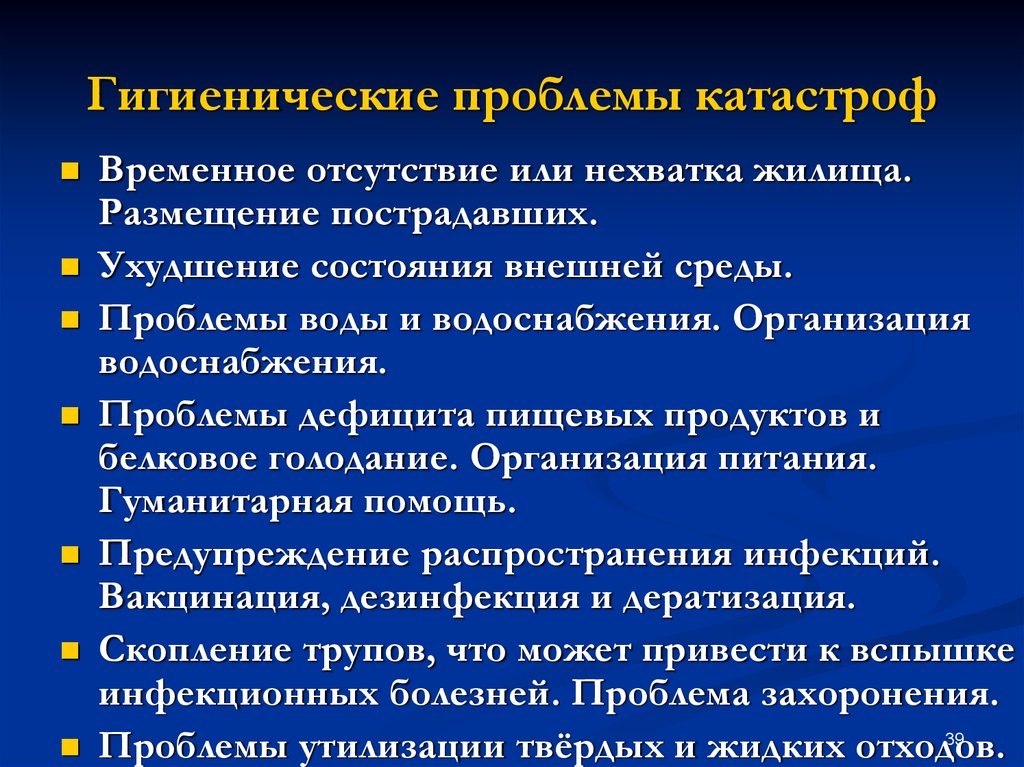 Гигиенические проблемы катастроф

Временное отсутствие или нехватка жилища. Размещение пострадавших.

Ухудшение состояния внешней среды.

Проблемы воды и водоснабжения. Организация водоснабжения.

Проблемы дефицита пищевых продуктов и белковое голодание. Организация питания. Гуманитарная помощь.

Предупреждение распространения инфекций. Вакцинация, дезинфекция и дератизация.

Скопление трупов, что может привести к вспышке инфекционных болезней. Проблема захоронения.

Проблемы утилизации твёрдых и жидких отходов.

39